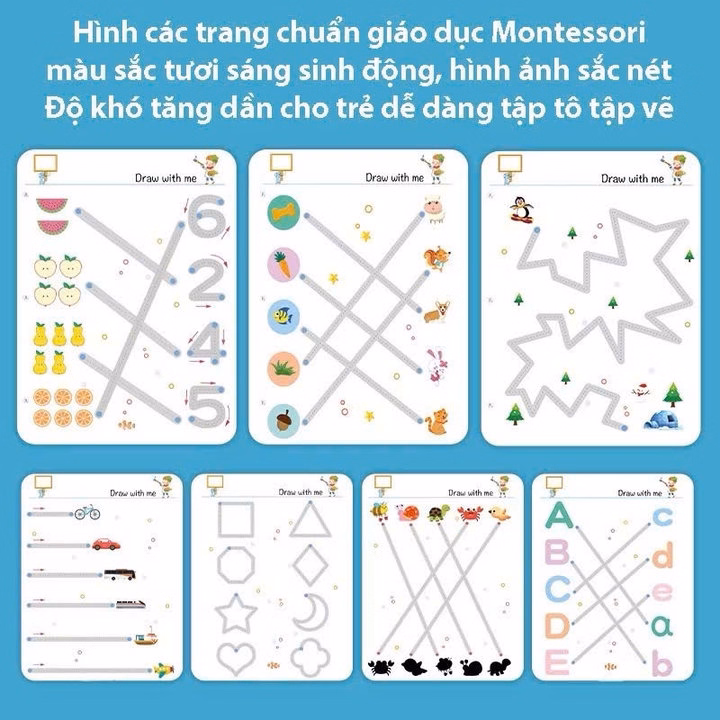 Hình các trang chuẩn giáo dục Montessori
màu sắc tươi sáng sinh động, hình ảnh sắc nét
Độ khó tăng dần cho trẻ dễ dàng tập tô tập vẽ

Draw with me

6
2
4
5

Draw with me

Draw with me

Draw with me

Draw with me

Draw with me

Draw with me

A
B
C
D
E

c
d
e
a
b